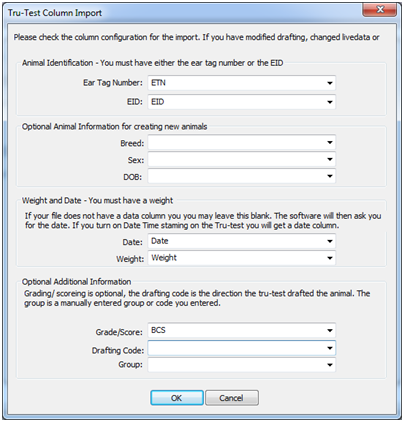 Tru-Test Column Import

Please check the column configuration for the import. If you have modified drafting, changed livedata or

Animal Identification - You must have either the ear tag number or the EID

Ear Tag Number: ETN

EID: EID

Optional Animal Information for creating new animals

Breed:

Sex:

DOB:

Weight and Date - You must have a weight

If your file does not have a data column you you may leave this blank. The software will then ask you for the date. If you turn on Date Time staming on the Tru-test you will get a date column.

Date: Date

Weight: Weight

Optional Additional Information

Grading/ scoreing is optional, the drafting code is the direction the tru-test drafted the animal. The group is a manually entered group or code you entered.

Grade/Score: BCS

Drafting Code:

Group:

OK Cancel